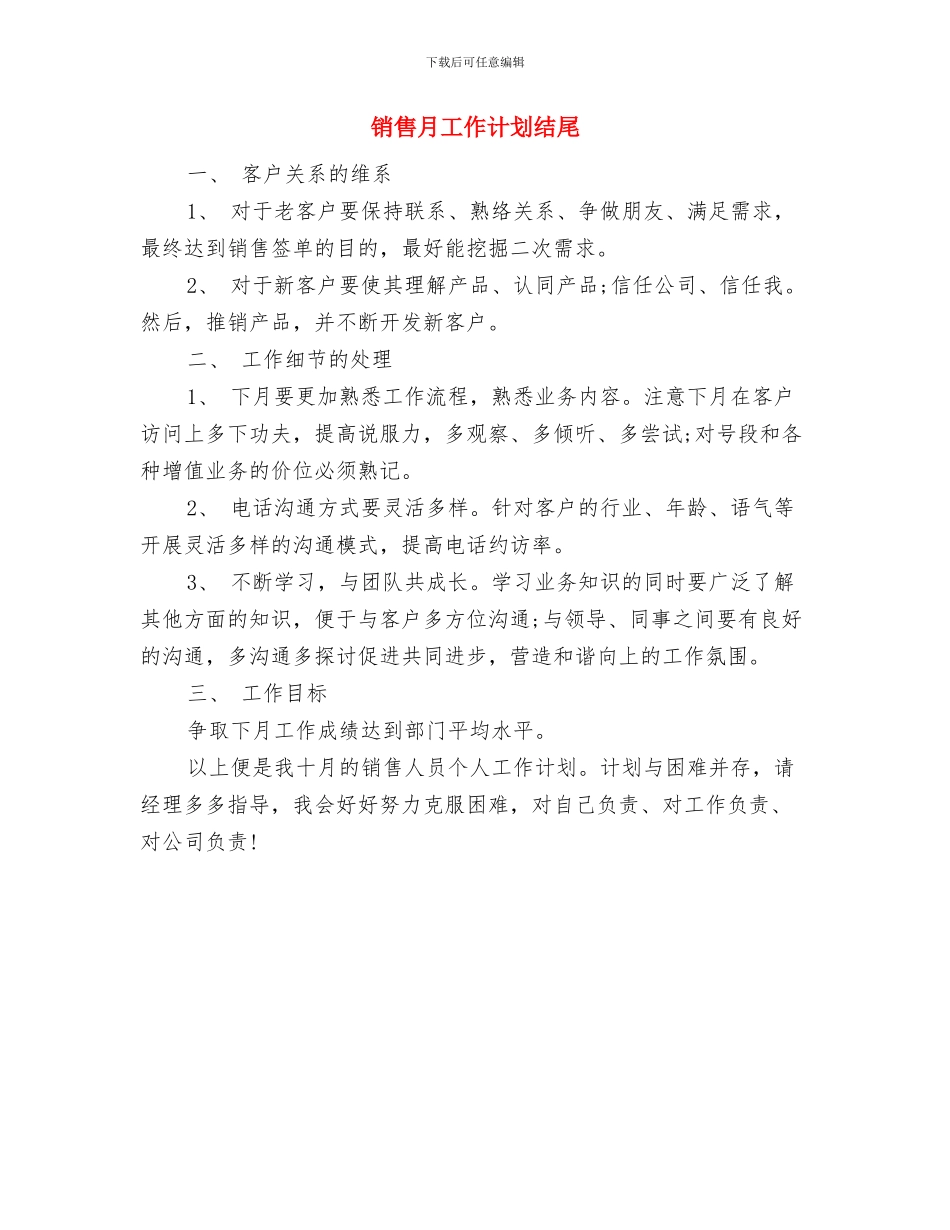 下载后可任意编辑

销售月工作计划结尾

一、 客户关系的维系

1、 对于老客户要保持联系、熟络关系、争做朋友、满足需求，最终达到销售签单的目的，最好能挖掘二次需求。

2、 对于新客户要使其理解产品、认同产品;信任公司、信任我。然后，推销产品，并不断开发新客户。

二、 工作细节的处理

1、 下月要更加熟悉工作流程，熟悉业务内容。注意下月在客户访问上多下功夫，提高说服力，多观察、多倾听、多尝试;对号段和各种增值业务的价位必须熟记。

2、 电话沟通方式要灵活多样。针对客户的行业、年龄、语气等开展灵活多样的沟通模式，提高电话约访率。

3、 不断学习，与团队共成长。学习业务知识的同时要广泛了解其他方面的知识，便于与客户多方位沟通;与领导、同事之间要有良好的沟通，多沟通多探讨促进共同进步，营造和谐向上的工作氛围。

三、 工作目标

争取下月工作成绩达到部门平均水平。

以上便是我十月的销售人员个人工作计划。计划与困难并存，请经理多多指导，我会好好努力克服困难，对自己负责、对工作负责、对公司负责!